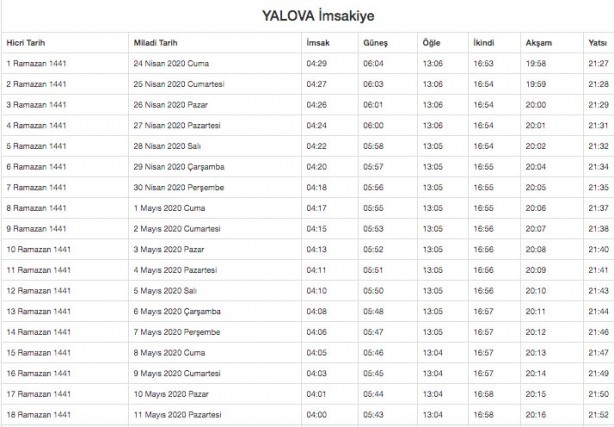 YALOVA İmsakiye

| Hicri Tarih | Miladi Tarih | İmsak | Güneş | Öğle | İkindi | Akşam | Yatsı |
|---|---|---|---|---|---|---|---|
| 1 Ramazan 1441 | 24 Nisan 2020 Cuma | 04:29 | 06:04 | 13:06 | 16:53 | 19:58 | 21:27 |
| 2 Ramazan 1441 | 25 Nisan 2020 Cumartesi | 04:27 | 06:03 | 13:06 | 16:54 | 19:59 | 21:28 |
| 3 Ramazan 1441 | 26 Nisan 2020 Pazar | 04:26 | 06:01 | 13:06 | 16:54 | 20:00 | 21:29 |
| 4 Ramazan 1441 | 27 Nisan 2020 Pazartesi | 04:24 | 06:00 | 13:06 | 16:54 | 20:01 | 21:31 |
| 5 Ramazan 1441 | 28 Nisan 2020 Salı | 04:22 | 05:58 | 13:05 | 16:54 | 20:02 | 21:32 |
| 6 Ramazan 1441 | 29 Nisan 2020 Çarşamba | 04:20 | 05:57 | 13:05 | 16:55 | 20:04 | 21:34 |
| 7 Ramazan 1441 | 30 Nisan 2020 Perşembe | 04:18 | 05:56 | 13:05 | 16:55 | 20:05 | 21:35 |
| 8 Ramazan 1441 | 1 Mayıs 2020 Cuma | 04:17 | 05:55 | 13:05 | 16:55 | 20:06 | 21:37 |
| 9 Ramazan 1441 | 2 Mayıs 2020 Cumartesi | 04:15 | 05:53 | 13:05 | 16:56 | 20:07 | 21:38 |
| 10 Ramazan 1441 | 3 Mayıs 2020 Pazar | 04:13 | 05:52 | 13:05 | 16:56 | 20:08 | 21:40 |
| 11 Ramazan 1441 | 4 Mayıs 2020 Pazartesi | 04:11 | 05:51 | 13:05 | 16:56 | 20:09 | 21:41 |
| 12 Ramazan 1441 | 5 Mayıs 2020 Salı | 04:10 | 05:50 | 13:05 | 16:56 | 20:10 | 21:43 |
| 13 Ramazan 1441 | 6 Mayıs 2020 Çarşamba | 04:08 | 05:48 | 13:05 | 16:57 | 20:11 | 21:44 |
| 14 Ramazan 1441 | 7 Mayıs 2020 Perşembe | 04:06 | 05:47 | 13:05 | 16:57 | 20:12 | 21:46 |
| 15 Ramazan 1441 | 8 Mayıs 2020 Cuma | 04:05 | 05:46 | 13:04 | 16:57 | 20:13 | 21:47 |
| 16 Ramazan 1441 | 9 Mayıs 2020 Cumartesi | 04:03 | 05:45 | 13:04 | 16:57 | 20:14 | 21:49 |
| 17 Ramazan 1441 | 10 Mayıs 2020 Pazar | 04:01 | 05:44 | 13:04 | 16:58 | 20:15 | 21:50 |
| 18 Ramazan 1441 | 11 Mayıs 2020 Pazartesi | 04:00 | 05:43 | 13:04 | 16:58 | 20:16 | 21:52 |